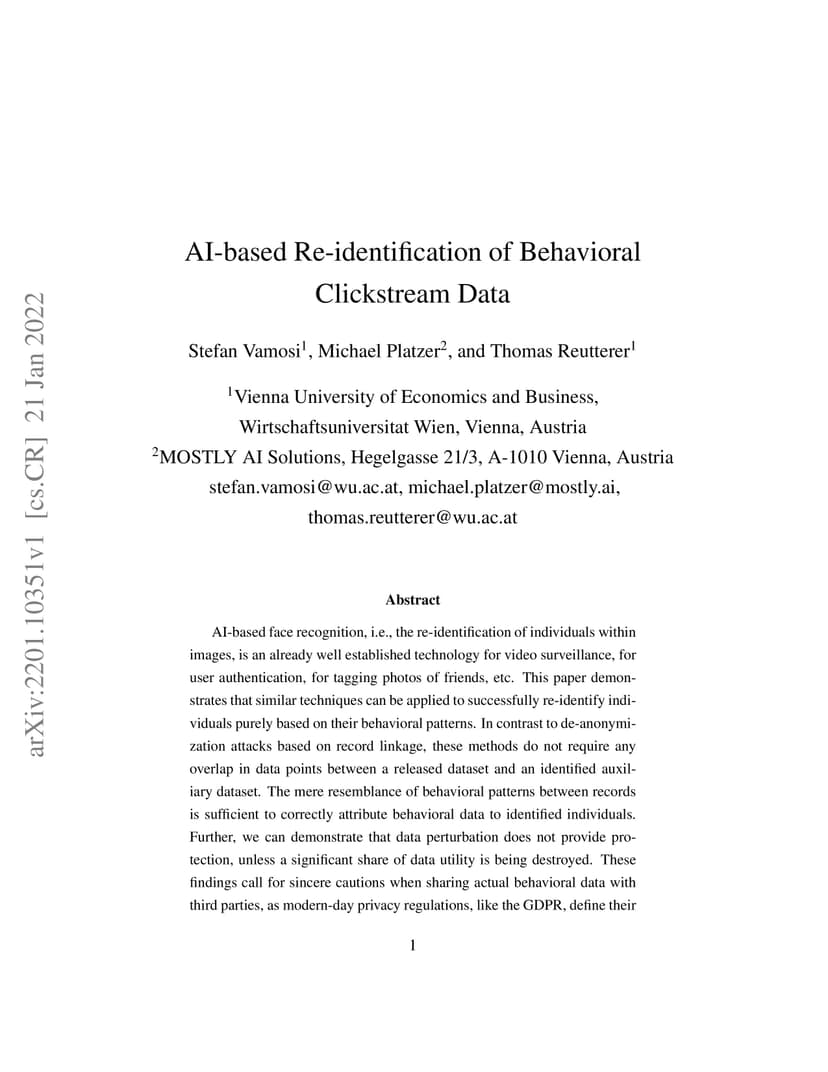 arXiv:2201.10351v1 [cs.CR] 21 Jan 2022

AI-based Re-identification of Behavioral Clickstream Data

Stefan Vamosi$^1$, Michael Platzer$^2$, and Thomas Reutterer$^1$

$^1$Vienna University of Economics and Business, Wirtschaftsuniversitat Wien, Vienna, Austria
$^2$MOSTLY AI Solutions, Hegelgasse 21/3, A-1010 Vienna, Austria
stefan.vamosi@wu.ac.at, michael.platzer@mostly.ai, thomas.reutterer@wu.ac.at

Abstract

AI-based face recognition, i.e., the re-identification of individuals within images, is an already well established technology for video surveillance, for user authentication, for tagging photos of friends, etc. This paper demonstrates that similar techniques can be applied to successfully re-identify individuals purely based on their behavioral patterns. In contrast to de-anonymization attacks based on record linkage, these methods do not require any overlap in data points between a released dataset and an identified auxiliary dataset. The mere resemblance of behavioral patterns between records is sufficient to correctly attribute behavioral data to identified individuals. Further, we can demonstrate that data perturbation does not provide protection, unless a significant share of data utility is being destroyed. These findings call for sincere cautions when sharing actual behavioral data with third parties, as modern-day privacy regulations, like the GDPR, define their

1